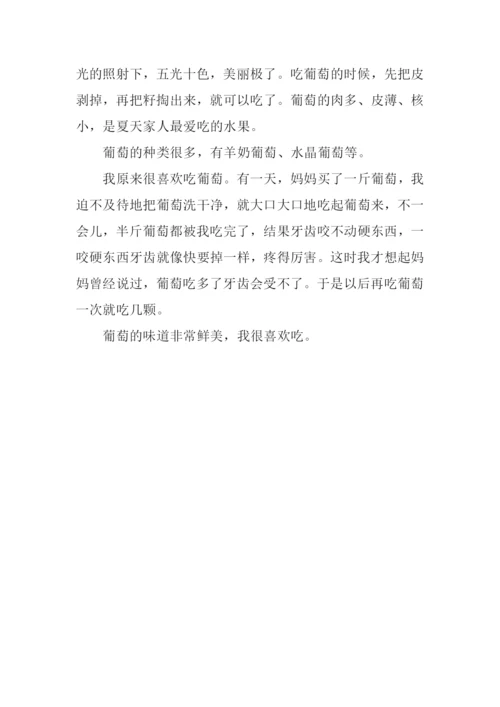 光的照射下，五光十色，美丽极了。吃葡萄的时候，先把皮剥掉，再把籽掏出来，就可以吃了。葡萄的肉多、皮薄、核小，是夏天家人最爱吃的水果。

葡萄的种类很多，有羊奶葡萄、水晶葡萄等。

我原来很喜欢吃葡萄。有一天，妈妈买了一斤葡萄，我迫不及待地把葡萄洗干净，就大口大口地吃起葡萄来，不一会儿，半斤葡萄都被我吃完了，结果牙齿咬不动硬东西，一咬硬东西牙齿就像快要掉一样，疼得厉害。这时我才想起妈妈曾经说过，葡萄吃多了牙齿会受不了。于是以后再吃葡萄一次就吃几颗。

葡萄的味道非常鲜美，我很喜欢吃。